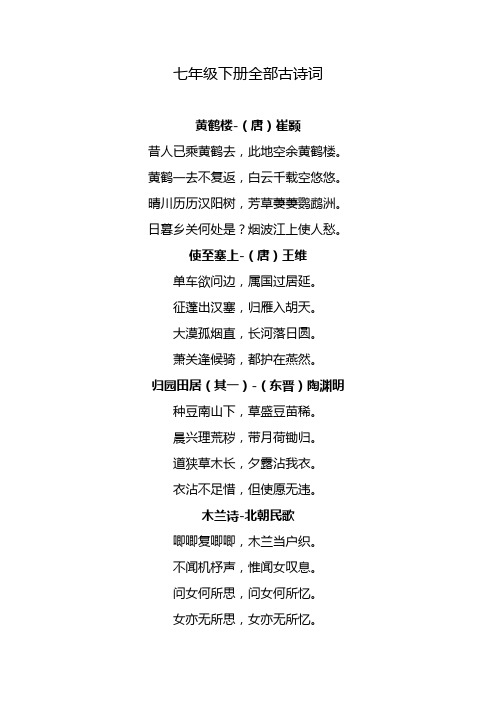 七年级下册全部古诗词

黄鹤楼-（唐）崔颢

昔人已乘黄鹤去，此地空余黄鹤楼。

黄鹤一去不复返，白云千载空悠悠。

晴川历历汉阳树，芳草萋萋鹦鹉洲。

日暮乡关何处是？烟波江上使人愁。

使至塞上-（唐）王维

单车欲问边，属国过居延。

征蓬出汉塞，归雁入胡天。

大漠孤烟直，长河落日圆。

萧关逢候骑，都护在燕然。

归园田居（其一）-（东晋）陶渊明

种豆南山下，草盛豆苗稀。

晨兴理荒秽，带月荷锄归。

道狭草木长，夕露沾我衣。

衣沾不足惜，但使愿无违。

木兰诗-北朝民歌

唧唧复唧唧，木兰当户织。

不闻机杼声，惟闻女叹息。

问女何所思，问女何所忆。

女亦无所思，女亦无所忆。